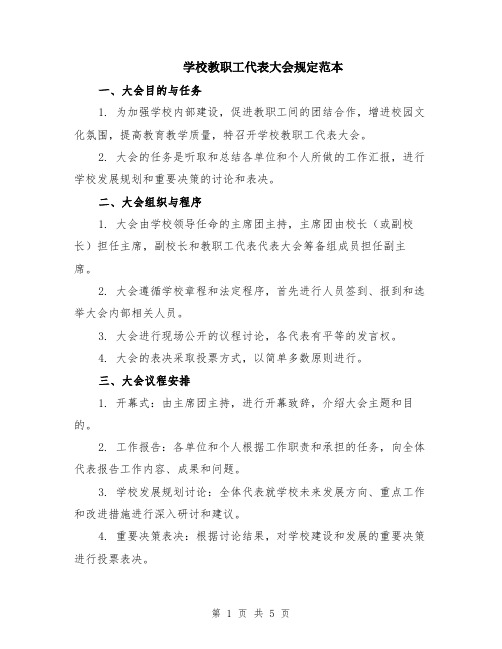 学校教职工代表大会规定范本

一、大会目的与任务

1. 为加强学校内部建设，促进教职工间的团结合作，增进校园文化氛围，提高教育教学质量，特召开学校教职工代表大会。

2. 大会的任务是听取和总结各单位和个人所做的工作汇报，进行学校发展规划和重要决策的讨论和表决。

二、大会组织与程序

1. 大会由学校领导任命的主席团主持，主席团由校长（或副校长）担任主席，副校长和教职工代表代表大会筹备组成员担任副主席。

2. 大会遵循学校章程和法定程序，首先进行人员签到、报到和选举大会内部相关人员。

3. 大会进行现场公开的议程讨论，各代表有平等的发言权。

4. 大会的表决采取投票方式，以简单多数原则进行。

三、大会议程安排

1. 开幕式：由主席团主持，进行开幕致辞，介绍大会主题和目的。

2. 工作报告：各单位和个人根据工作职责和承担的任务，向全体代表报告工作内容、成果和问题。

3. 学校发展规划讨论：全体代表就学校未来发展方向、重点工作和改进措施进行深入研讨和建议。

4. 重要决策表决：根据讨论结果，对学校建设和发展的重要决策进行投票表决。

第 1 页 共 5 页